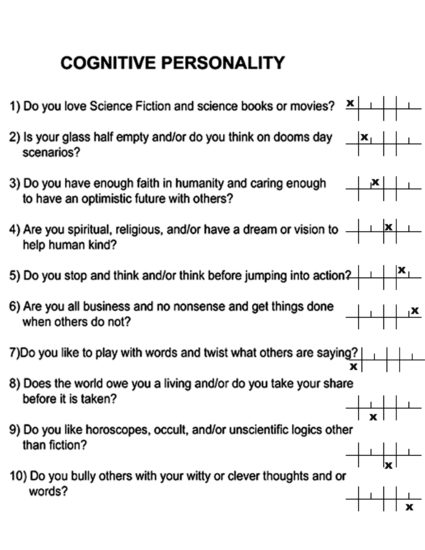 COGNITIVE PERSONALITY

1) Do you love Science Fiction and science books or movies? x

2) Is your glass half empty and/or do you think on dooms day scenarios? x

3) Do you have enough faith in humanity and caring enough to have an optimistic future with others? x

4) Are you spiritual, religious, and/or have a dream or vision to help human kind? x

5) Do you stop and think and/or think before jumping into action? x

6) Are you all business and no nonsense and get things done when others do not? x

7)Do you like to play with words and twist what others are saying? x

8) Does the world owe you a living and/or do you take your share before it is taken? x

9) Do you like horoscopes, occult, and/or unscientific logics other than fiction? x

10) Do you bully others with your witty or clever thoughts and or words? x